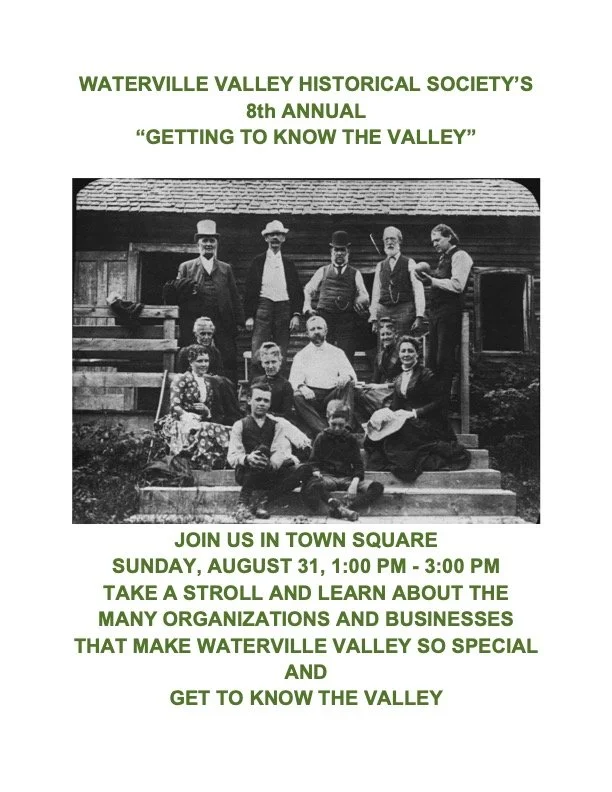 WATERVILLE VALLEY HISTORICAL SOCIETY'S
8th ANNUAL
"GETTING TO KNOW THE VALLEY"

JOIN US IN TOWN SQUARE
SUNDAY, AUGUST 31, 1:00 PM - 3:00 PM
TAKE A STROLL AND LEARN ABOUT THE
MANY ORGANIZATIONS AND BUSINESSES
THAT MAKE WATERVILLE VALLEY SO SPECIAL
AND
GET TO KNOW THE VALLEY